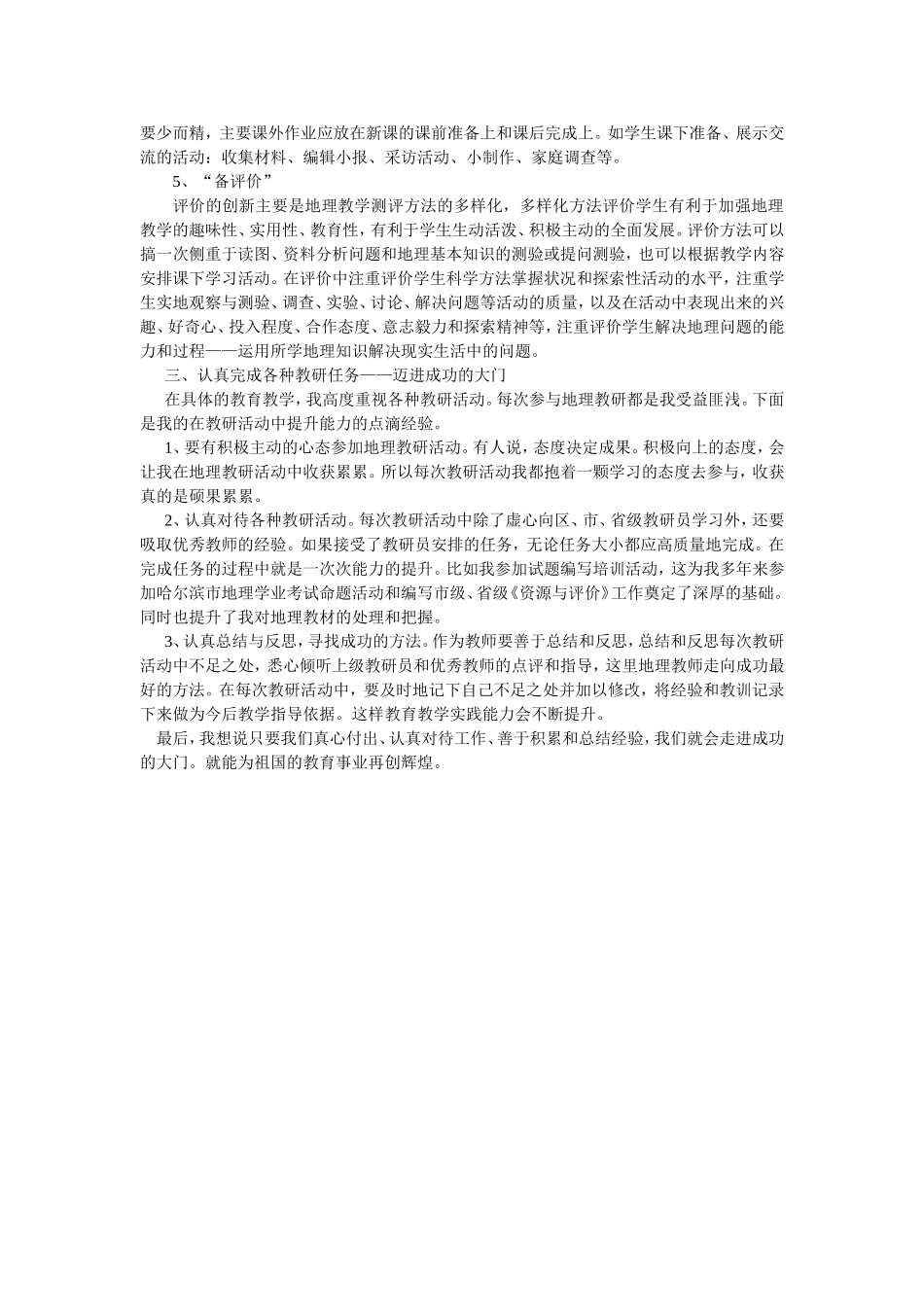 要少而精，主要课外作业应放在新课的课前准备上和课后完成上。如学生课下准备、展示交流的活动：收集材料、编辑小报、采访活动、小制作、家庭调查等。

5、“备评价”

评价的创新主要是地理教学测评方法的多样化，多样化方法评价学生有利于加强地理教学的趣味性、实用性、教育性，有利于学生生动活泼、积极主动的全面发展。评价方法可以搞一次侧重于读图、资料分析问题和地理基本知识的测验或提问测验，也可以根据教学内容安排课下学习活动。在评价中注重评价学生科学方法掌握状况和探索性活动的水平，注重学生实地观察与测验、调查、实验、讨论、解决问题等活动的质量，以及在活动中表现出来的兴趣、好奇心、投入程度、合作态度、意志毅力和探索精神等，注重评价学生解决地理问题的能力和过程——运用所学地理知识解决现实生活中的问题。

三、认真完成各种教研任务——迈进成功的大门

在具体的教育教学，我高度重视各种教研活动。每次参与地理教研都是我受益匪浅。下面是我的在教研活动中提升能力的点滴经验。

1、要有积极主动的心态参加地理教研活动。有人说，态度决定成果。积极向上的态度，会让我在地理教研活动中收获累累。所以每次教研活动我都抱着一颗学习的态度去参与，收获真的是硕果累累。

2、认真对待各种教研活动。每次教研活动中除了虚心向区、市、省级教研员学习外，还要吸取优秀教师的经验。如果接受了教研员安排的任务，无论任务大小都应高质量地完成。在完成任务的过程中就是一次次能力的提升。比如我参加试题编写培训活动，这为我多年来参加哈尔滨市地理学业考试命题活动和编写市级、省级《资源与评价》工作奠定了深厚的基础。同时也提升了我对地理教材的处理和把握。

3、认真总结与反思，寻找成功的方法。作为教师要善于总结和反思，总结和反思每次教研活动中不足之处，悉心倾听上级教研员和优秀教师的点评和指导，这里地理教师走向成功最好的方法。在每次教研活动中，要及时地记下自己不足之处并加以修改，将经验和教训记录下来做为今后教学指导依据。这样教育教学实践能力会不断提升。

最后，我想说只要我们真心付出、认真对待工作、善于积累和总结经验，我们就会走进成功的大门。就能为祖国的教育事业再创辉煌。